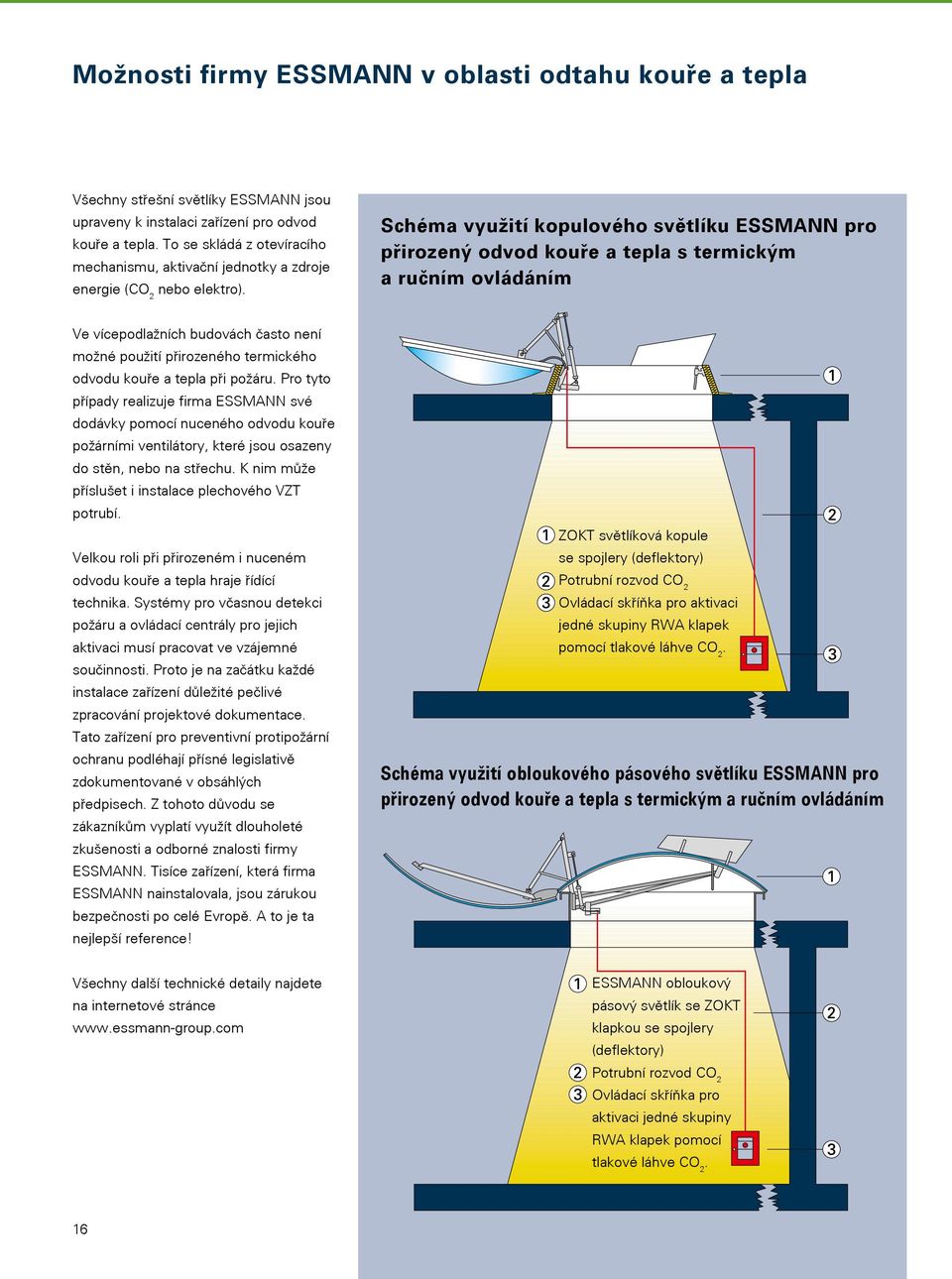 Možnosti firmy ESSMANN v oblasti odtahu kouře a tepla

Všechny střešní světlíky ESSMANN jsou upraveny k instalaci zařízení pro odvod kouře a tepla. To se skládá z otevíracího mechanismu, aktivační jednotky a zdroje energie ($CO_2$ nebo elektro).

Ve vícepodlažních budovách často není možné použití přirozeného termického odvodu kouře a tepla při požáru. Pro tyto případy realizuje firma ESSMANN své dodávky pomocí nuceného odvodu kouře požárními ventilátory, které jsou osazeny do stěn, nebo na střechu. K nim může příslušet i instalace plechového VZT potrubí.

Velkou roli při přirozeném i nuceném odvodu kouře a tepla hraje řídící technika. Systémy pro včasnou detekci požáru a ovládací centrály pro jejich aktivaci musí pracovat ve vzájemné součinnosti. Proto je na začátku každé instalace zařízení důležité pečlivé zpracování projektové dokumentace. Tato zařízení pro preventivní protipožární ochranu podléhají přísné legislativě zdokumentované v obsáhlých předpisech. Z tohoto důvodu se zákazníkům vyplatí využít dlouholeté zkušenosti a odborné znalosti firmy ESSMANN. Tisíce zařízení, která firma ESSMANN nainstalovala, jsou zárukou bezpečnosti po celé Evropě. A to je ta nejlepší reference!

Všechny další technické detaily najdete na internetové stránce www.essmann-group.com

16

Schéma využití kopulového světlíku ESSMANN pro přirozený odvod kouře a tepla s termickým a ručním ovládáním

1
2
3

1 ZOKT světlíková kopule se spojlery (deflektory)
2 Potrubní rozvod $CO_2$
3 Ovládací skříňka pro aktivaci jedné skupiny RWA klapek pomocí tlakové láhve $CO_2$.

Schéma využití obloukového pásového světlíku ESSMANN pro přirozený odvod kouře a tepla s termickým a ručním ovládáním

1
2
3

1 ESSMANN obloukový pásový světlík se ZOKT klapkou se spojlery (deflektory)
2 Potrubní rozvod $CO_2$
3 Ovládací skříňka pro aktivaci jedné skupiny RWA klapek pomocí tlakové láhve $CO_2$.